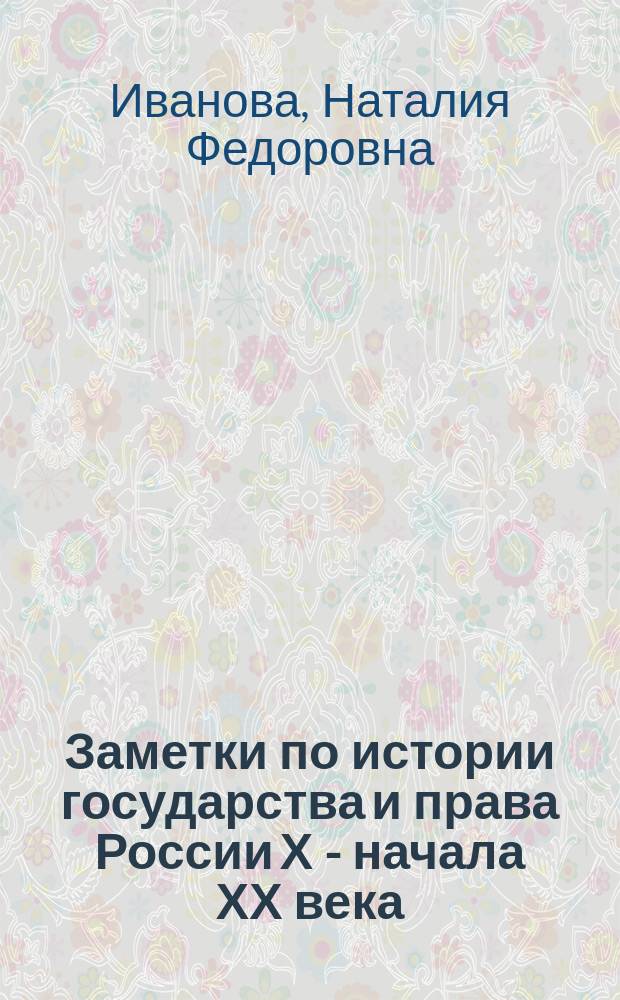 Иванова, Наталия Федоровна

Заметки по истории государства и права России X - начала XX века